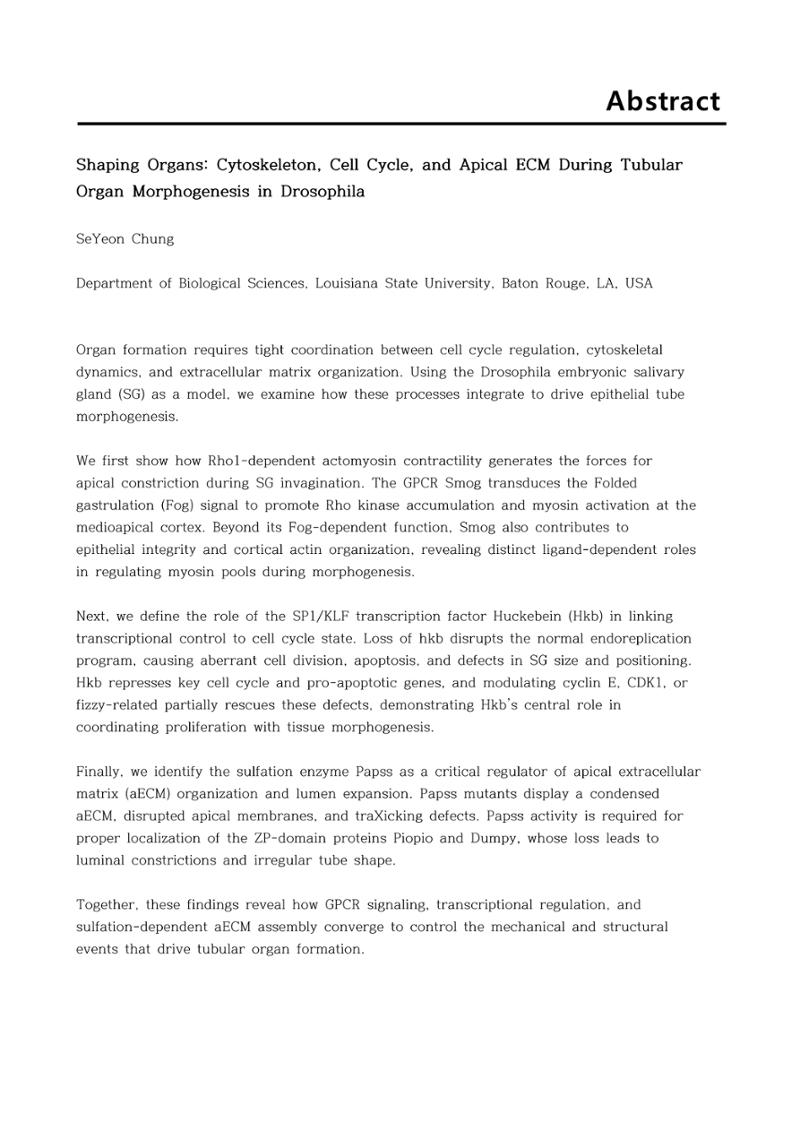 Abstract

Shaping Organs: Cytoskeleton, Cell Cycle, and Apical ECM During Tubular Organ Morphogenesis in Drosophila

SeYeon Chung

Department of Biological Sciences, Louisiana State University, Baton Rouge, LA, USA

Organ formation requires tight coordination between cell cycle regulation, cytoskeletal dynamics, and extracellular matrix organization. Using the Drosophila embryonic salivary gland (SG) as a model, we examine how these processes integrate to drive epithelial tube morphogenesis.

We first show how Rho1-dependent actomyosin contractility generates the forces for apical constriction during SG invagination. The GPCR Smog transduces the Folded gastrulation (Fog) signal to promote Rho kinase accumulation and myosin activation at the medioapical cortex. Beyond its Fog-dependent function, Smog also contributes to epithelial integrity and cortical actin organization, revealing distinct ligand-dependent roles in regulating myosin pools during morphogenesis.

Next, we define the role of the SP1/KLF transcription factor Huckebein (Hkb) in linking transcriptional control to cell cycle state. Loss of hkb disrupts the normal endoreplication program, causing aberrant cell division, apoptosis, and defects in SG size and positioning. Hkb represses key cell cycle and pro-apoptotic genes, and modulating cyclin E, CDK1, or fizzy-related partially rescues these defects, demonstrating Hkb's central role in coordinating proliferation with tissue morphogenesis.

Finally, we identify the sulfation enzyme Papss as a critical regulator of apical extracellular matrix (aECM) organization and lumen expansion. Papss mutants display a condensed aECM, disrupted apical membranes, and traXicking defects. Papss activity is required for proper localization of the ZP-domain proteins Piopio and Dumpy, whose loss leads to luminal constrictions and irregular tube shape.

Together, these findings reveal how GPCR signaling, transcriptional regulation, and sulfation-dependent aECM assembly converge to control the mechanical and structural events that drive tubular organ formation.